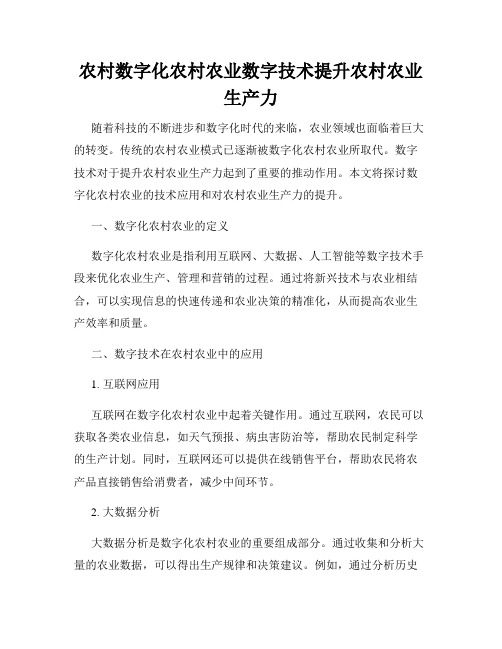 农村数字化农村农业数字技术提升农村农业生产力

随着科技的不断进步和数字化时代的来临，农业领域也面临着巨大的转变。传统的农村农业模式已逐渐被数字化农村农业所取代。数字技术对于提升农村农业生产力起到了重要的推动作用。本文将探讨数字化农村农业的技术应用和对农村农业生产力的提升。

一、数字化农村农业的定义

数字化农村农业是指利用互联网、大数据、人工智能等数字技术手段来优化农业生产、管理和营销的过程。通过将新兴技术与农业相结合，可以实现信息的快速传递和农业决策的精准化，从而提高农业生产效率和质量。

二、数字技术在农村农业中的应用

1. 互联网应用

互联网在数字化农村农业中起着关键作用。通过互联网，农民可以获取各类农业信息，如天气预报、病虫害防治等，帮助农民制定科学的生产计划。同时，互联网还可以提供在线销售平台，帮助农民将农产品直接销售给消费者，减少中间环节。

2. 大数据分析

大数据分析是数字化农村农业的重要组成部分。通过收集和分析大量的农业数据，可以得出生产规律和决策建议。例如，通过分析历史